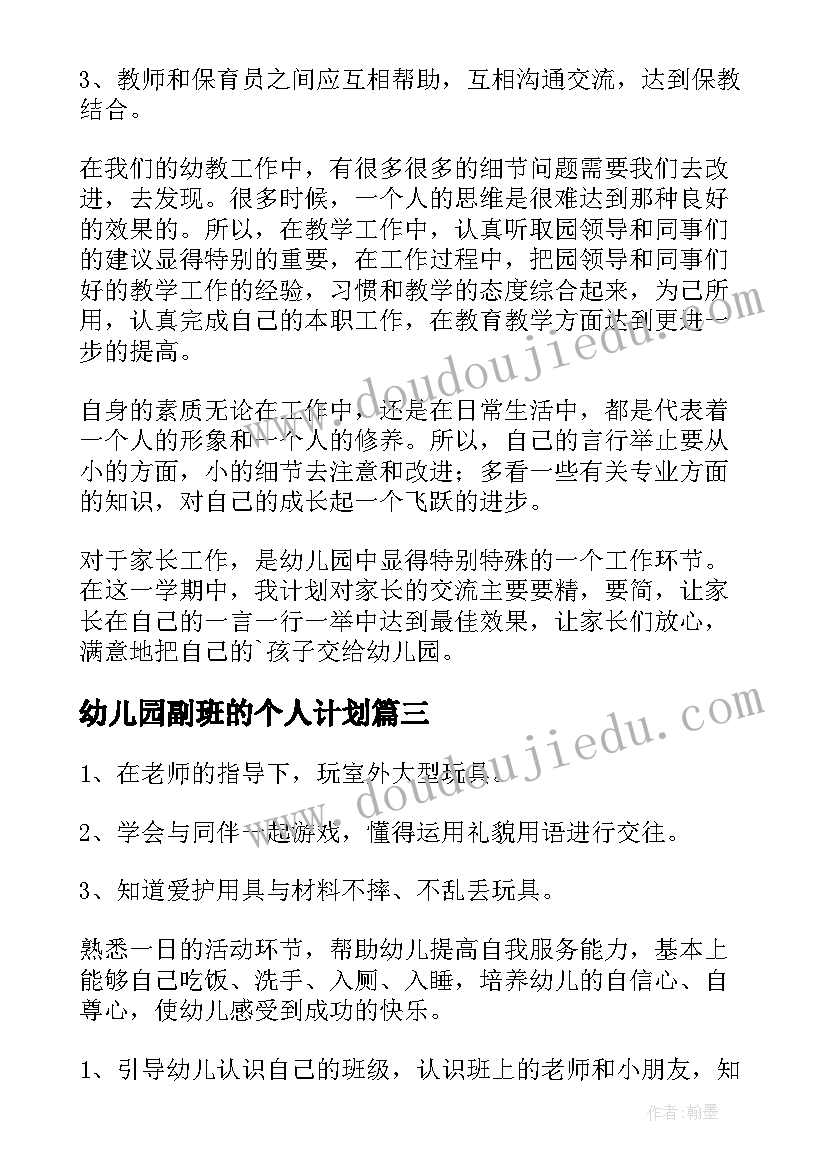 3、教师和保育员之间应互相帮助，互相沟通交流，达到保教结合。

在我们的幼教工作中，有很多很多的细节问题需要我们去改进，去发现。很多时候，一个人的思维是很难达到那种良好的效果的。所以，在教学工作中，认真听取园领导和同事们的建议显得特别的重要，在工作过程中，把园领导和同事们好的教学工作的经验，习惯和教学的态度综合起来，为己所用，认真完成自己的本职工作，在教育教学方面达到更进一步的提高。

自身的素质无论在工作中，还是在日常生活中，都是代表着一个人的形象和一个人的修养。所以，自己的言行举止要从小的方面，小的细节去注意和改进；多看一些有关专业方面的知识，对自己的成长起一个飞跃的进步。

对于家长工作，是幼儿园中显得特别特殊的一个工作环节。在这一学期中，我计划对家长的交流主要要精，要简，让家长在自己的一言一行一举中达到最佳效果，让家长们放心，满意地把自己的`孩子交给幼儿园。

幼儿园副班的个人计划篇三

1、在老师的指导下，玩室外大型玩具。

2、学会与同伴一起游戏，懂得运用礼貌用语进行交往。

3、知道爱护用具与材料不摔、不乱丢玩具。

熟悉一日的活动环节，帮助幼儿提高自我服务能力，基本上能够自己吃饭、洗手、入厕、入睡，培养幼儿的自信心、自尊心，使幼儿感受到成功的快乐。

1、引导幼儿认识自己的班级，认识班上的老师和小朋友，知

www.doudoujiedu.com
www.doudoujiedu.com
作者:翰墨